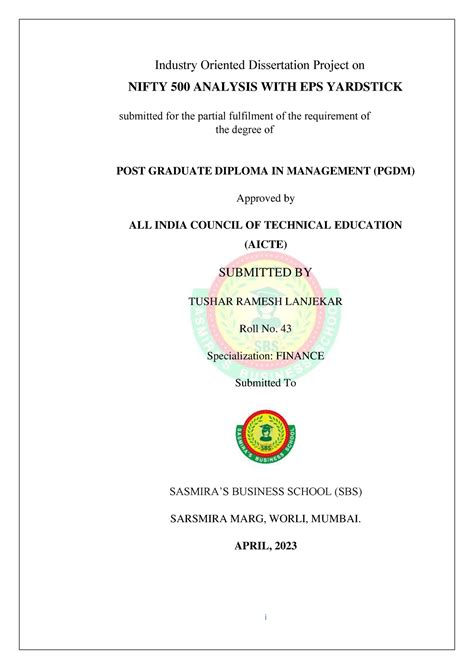 Industry Oriented Dissertation Project on

NIFTY 500 ANALYSIS WITH EPS YARDSTICK

submitted for the partial fulfilment of the requirement of the degree of

POST GRADUATE DIPLOMA IN MANAGEMENT (PGDM)

Approved by

ALL INDIA COUNCIL OF TECHNICAL EDUCATION (AICTE)

SUBMITTED BY

TUSHAR RAMESH LANJEKAR

Roll No. 43

Specialization: FINANCE

Submitted To

SASMIRA'S BUSINESS SCHOOL SBS

SASMIRA'S BUSINESS SCHOOL (SBS)

SARSMIRA MARG, WORLI, MUMBAI.

APRIL, 2023

i